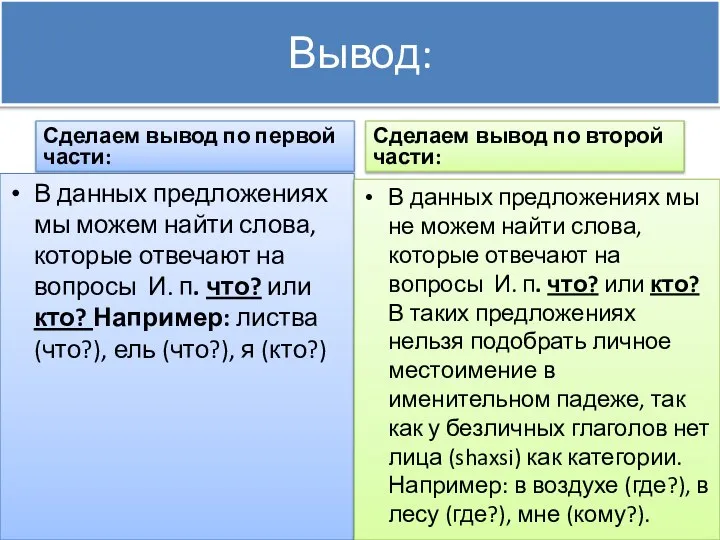 Вывод:

Сделаем вывод по первой части:

• В данных предложениях мы можем найти слова, которые отвечают на вопросы И. п. что? или кто? Например: листва (что?), ель (что?), я (кто?)

Сделаем вывод по второй части:

• В данных предложениях мы не можем найти слова, которые отвечают на вопросы И. п. что? или кто? В таких предложениях нельзя подобрать личное местоимение в именительном падеже, так как у безличных глаголов нет лица (shaxsi) как категории. Например: в воздухе (где?), в лесу (где?), мне (кому?).